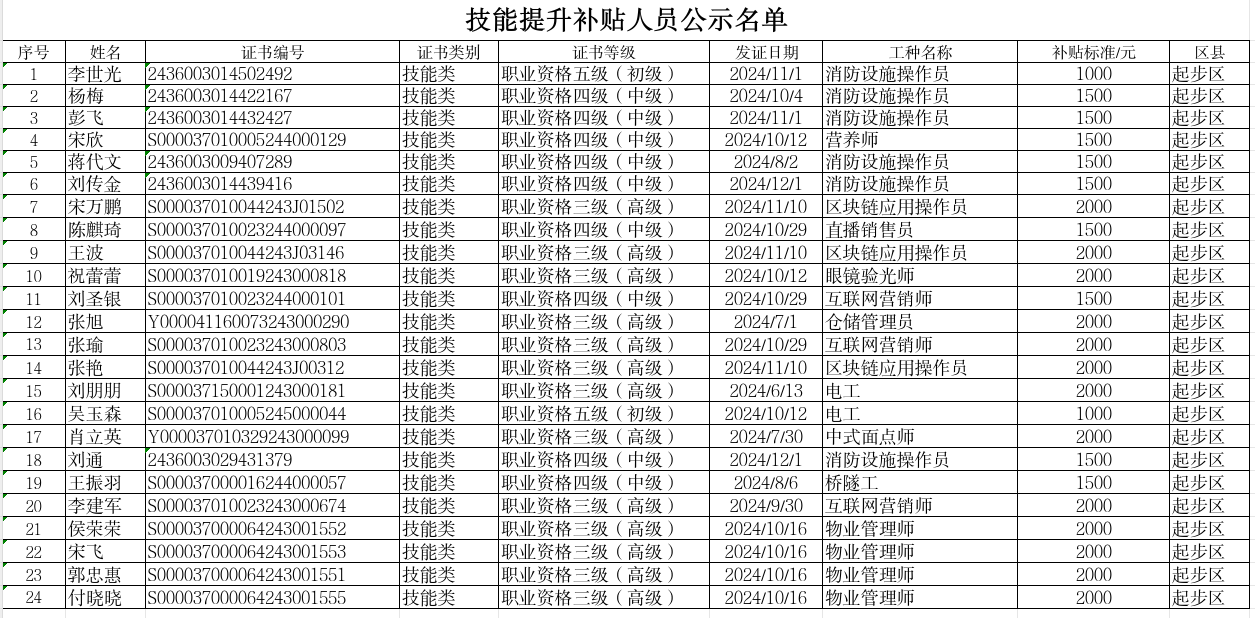 技能提升补贴人员公示名单

| 序号 | 姓名 | 证书编号 | 证书类别 | 证书等级 | 发证日期 | 工种名称 | 补贴标准/元 | 区县 |
|---|---|---|---|---|---|---|---|---|
| 1 | 李世光 | 2436003014502492 | 技能类 | 职业资格五级（初级） | 2024/11/1 | 消防设施操作员 | 1000 | 起步区 |
| 2 | 杨梅 | 2436003014422167 | 技能类 | 职业资格四级（中级） | 2024/10/4 | 消防设施操作员 | 1500 | 起步区 |
| 3 | 彭飞 | 2436003014432427 | 技能类 | 职业资格四级（中级） | 2024/11/1 | 消防设施操作员 | 1500 | 起步区 |
| 4 | 宋欣 | S000037010005244000129 | 技能类 | 职业资格四级（中级） | 2024/10/12 | 营养师 | 1500 | 起步区 |
| 5 | 蒋代文 | 2436003009407289 | 技能类 | 职业资格四级（中级） | 2024/8/2 | 消防设施操作员 | 1500 | 起步区 |
| 6 | 刘传金 | 2436003014439416 | 技能类 | 职业资格四级（中级） | 2024/12/1 | 消防设施操作员 | 1500 | 起步区 |
| 7 | 宋万鹏 | S000037010044243J01502 | 技能类 | 职业资格三级（高级） | 2024/11/10 | 区块链应用操作员 | 2000 | 起步区 |
| 8 | 陈麒琦 | S000037010023244000097 | 技能类 | 职业资格四级（中级） | 2024/10/29 | 直播销售员 | 1500 | 起步区 |
| 9 | 王波 | S000037010044243J03146 | 技能类 | 职业资格三级（高级） | 2024/11/10 | 区块链应用操作员 | 2000 | 起步区 |
| 10 | 祝蕾蕾 | S000037010019243000818 | 技能类 | 职业资格三级（高级） | 2024/10/12 | 眼镜验光师 | 2000 | 起步区 |
| 11 | 刘圣银 | S000037010023244000101 | 技能类 | 职业资格四级（中级） | 2024/10/29 | 互联网营销师 | 1500 | 起步区 |
| 12 | 张旭 | Y000041160073243000290 | 技能类 | 职业资格三级（高级） | 2024/7/1 | 仓储管理员 | 2000 | 起步区 |
| 13 | 张瑜 | S000037010023243000803 | 技能类 | 职业资格三级（高级） | 2024/10/29 | 互联网营销师 | 2000 | 起步区 |
| 14 | 张艳 | S000037010044243J00312 | 技能类 | 职业资格三级（高级） | 2024/11/10 | 区块链应用操作员 | 2000 | 起步区 |
| 15 | 刘朋朋 | S000037150001243000181 | 技能类 | 职业资格三级（高级） | 2024/6/13 | 电工 | 2000 | 起步区 |
| 16 | 吴玉森 | S000037010005245000044 | 技能类 | 职业资格五级（初级） | 2024/10/12 | 电工 | 1000 | 起步区 |
| 17 | 肖立英 | Y000037010329243000099 | 技能类 | 职业资格三级（高级） | 2024/7/30 | 中式面点师 | 2000 | 起步区 |
| 18 | 刘通 | 2436003029431379 | 技能类 | 职业资格四级（中级） | 2024/12/1 | 消防设施操作员 | 1500 | 起步区 |
| 19 | 王振羽 | S000037000016244000057 | 技能类 | 职业资格四级（中级） | 2024/8/6 | 桥隧工 | 1500 | 起步区 |
| 20 | 李建军 | S000037010023243000674 | 技能类 | 职业资格三级（高级） | 2024/9/30 | 互联网营销师 | 2000 | 起步区 |
| 21 | 侯荣荣 | S000037000064243001552 | 技能类 | 职业资格三级（高级） | 2024/10/16 | 物业管理师 | 2000 | 起步区 |
| 22 | 宋飞 | S000037000064243001553 | 技能类 | 职业资格三级（高级） | 2024/10/16 | 物业管理师 | 2000 | 起步区 |
| 23 | 郭忠惠 | S000037000064243001551 | 技能类 | 职业资格三级（高级） | 2024/10/16 | 物业管理师 | 2000 | 起步区 |
| 24 | 付晓晓 | S000037000064243001555 | 技能类 | 职业资格三级（高级） | 2024/10/16 | 物业管理师 | 2000 | 起步区 |